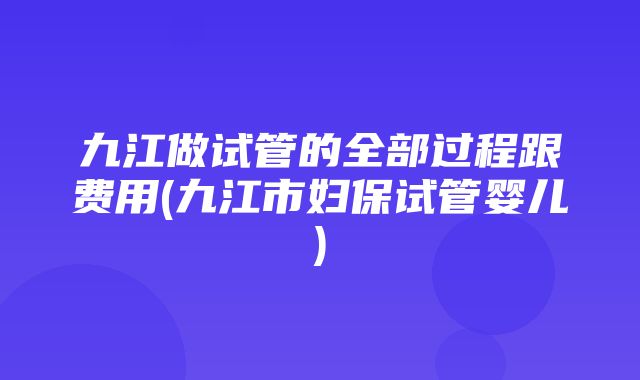 九江做试管的全部过程跟费用(九江市妇保试管婴儿)